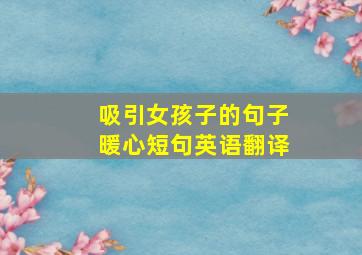 吸引女孩子的句子
暖心短句英语翻译